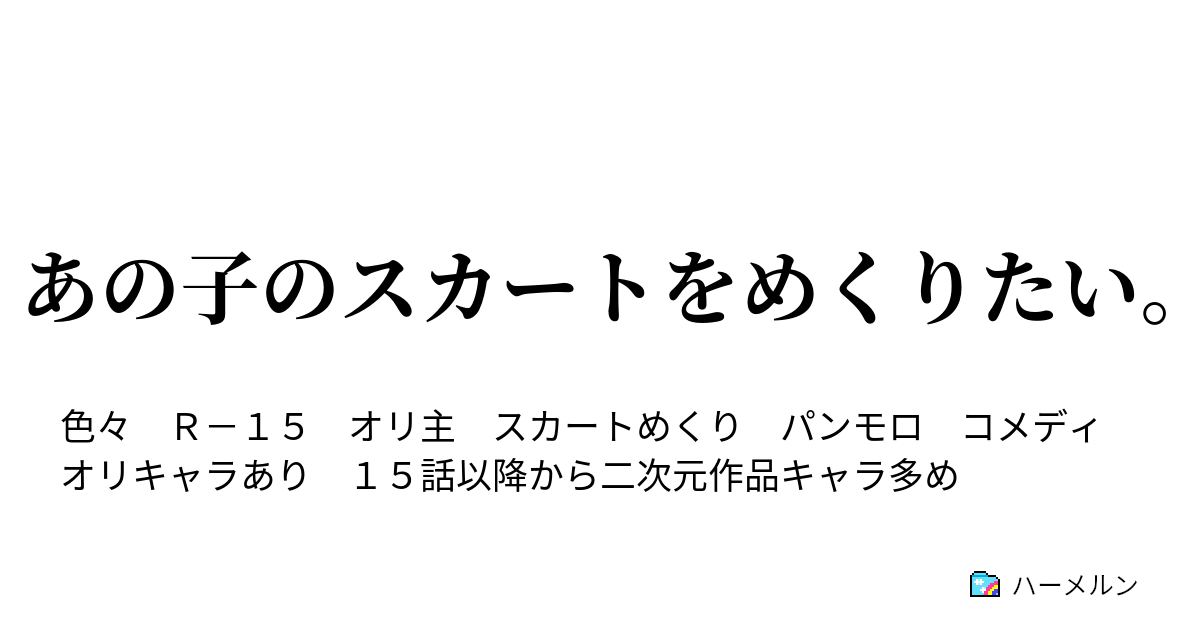 あの子のスカートをめくりたい。

色々　Ｒ－１５　オリ主　スカートめくり　パンモロ　コメディ　オリキャラあり　１５話以降から二次元作品キャラ多め

ハーメルン